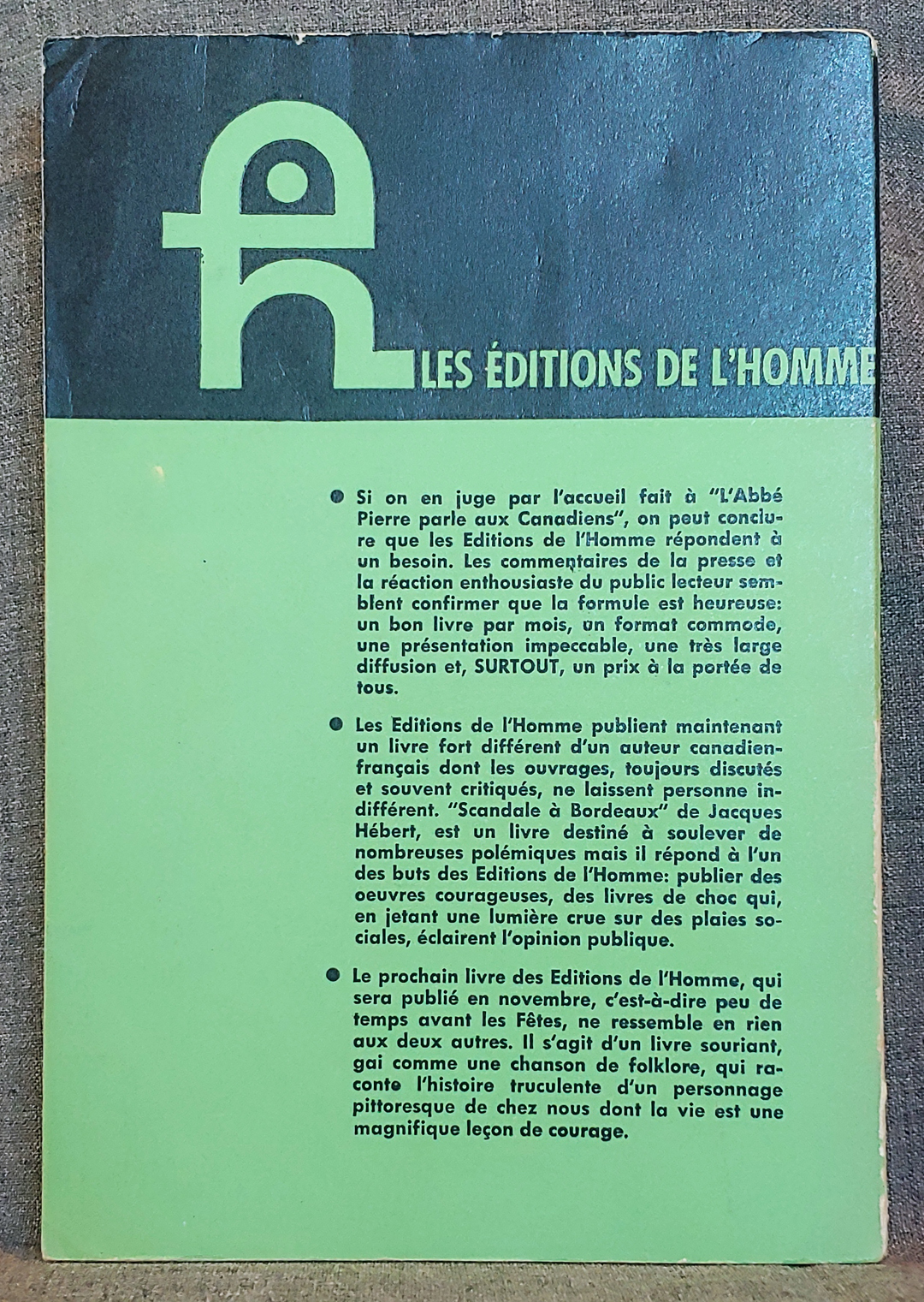 LES ÉDITIONS DE L'HOMME

• Si on en juge par l'accueil fait à "L'Abbé Pierre parle aux Canadiens", on peut conclure que les Editions de l'Homme répondent à un besoin. Les commentaires de la presse et la réaction enthousiaste du public lecteur semblent confirmer que la formule est heureuse: un bon livre par mois, un format commode, une présentation impeccable, une très large diffusion et, SURTOUT, un prix à la portée de tous.

• Les Editions de l'Homme publient maintenant un livre fort différent d'un auteur canadien-français dont les ouvrages, toujours discutés et souvent critiqués, ne laissent personne indifférent. "Scandale à Bordeaux" de Jacques Hébert, est un livre destiné à soulever de nombreuses polémiques mais il répond à l'un des buts des Editions de l'Homme: publier des oeuvres courageuses, des livres de choc qui, en jetant une lumière crue sur des plaies sociales, éclairent l'opinion publique.

• Le prochain livre des Editions de l'Homme, qui sera publié en novembre, c'est-à-dire peu de temps avant les Fêtes, ne ressemble en rien aux deux autres. Il s'agit d'un livre souriant, gai comme une chanson de folklore, qui raconte l'histoire truculente d'un personnage pittoresque de chez nous dont la vie est une magnifique leçon de courage.